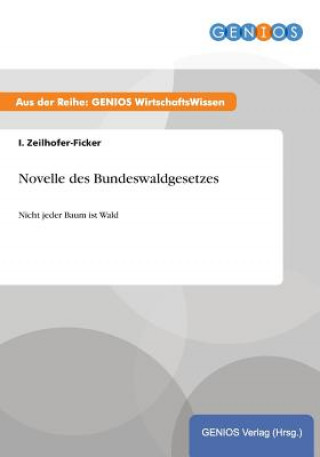 GENIOS

Aus der Reihe: GENIOS WirtschaftsWissen

I. Zeilhofer-Ficker

Novelle des Bundeswaldgesetzes

Nicht jeder Baum ist Wald

GENIOS Verlag (Hrsg.)